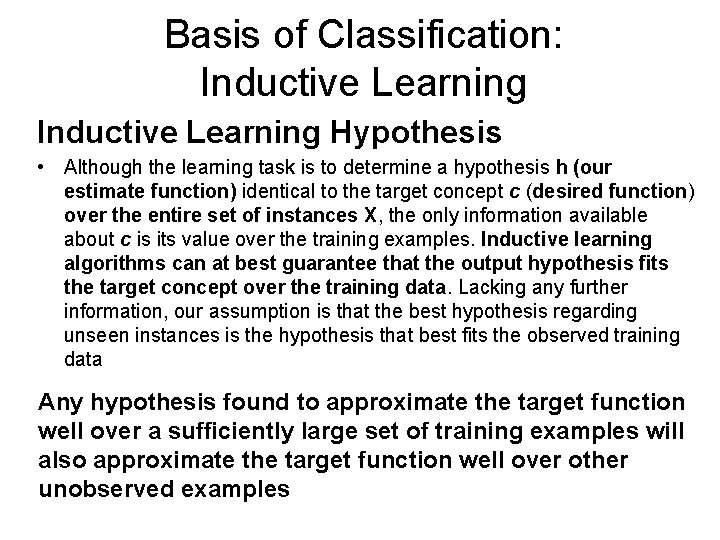 Basis of Classification:
Inductive Learning

Inductive Learning Hypothesis

• Although the learning task is to determine a hypothesis h (our estimate function) identical to the target concept c (desired function) over the entire set of instances X, the only information available about c is its value over the training examples. Inductive learning algorithms can at best guarantee that the output hypothesis fits the target concept over the training data. Lacking any further information, our assumption is that the best hypothesis regarding unseen instances is the hypothesis that best fits the observed training data

Any hypothesis found to approximate the target function well over a sufficiently large set of training examples will also approximate the target function well over other unobserved examples